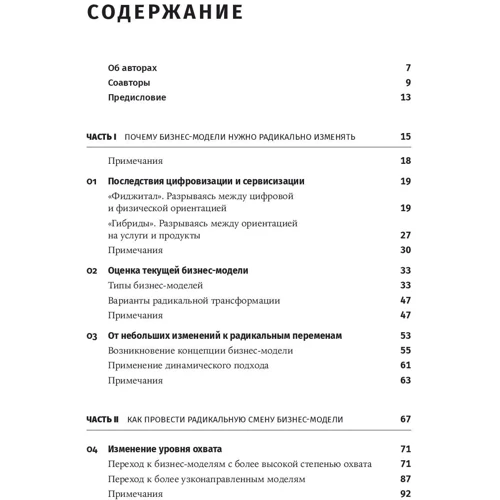 СОДЕРЖАНИЕ

Об авторах 7
Соавторы 9
Предисловие 13

ЧАСТЬ I ПОЧЕМУ БИЗНЕС-МОДЕЛИ НУЖНО РАДИКАЛЬНО ИЗМЕНЯТЬ 15

Примечания 18

01 Последствия цифровизации и сервисизации 19
«Фиджитал». Разрываясь между цифровой и физической ориентацией 19
«Гибриды». Разрываясь между ориентацией на услуги и продукты 27
Примечания 30

02 Оценка текущей бизнес-модели 33
Типы бизнес-моделей 33
Варианты радикальной трансформации 47
Примечания 47

03 От небольших изменений к радикальным переменам 53
Возникновение концепции бизнес-модели 55
Применение динамического подхода 61
Примечания 63

ЧАСТЬ II КАК ПРОВЕСТИ РАДИКАЛЬНУЮ СМЕНУ БИЗНЕС-МОДЕЛИ 67

04 Изменение уровня охвата 71
Переход к бизнес-моделям с более высокой степенью охвата 71
Переход к более узконаправленным моделям 87
Примечания 92